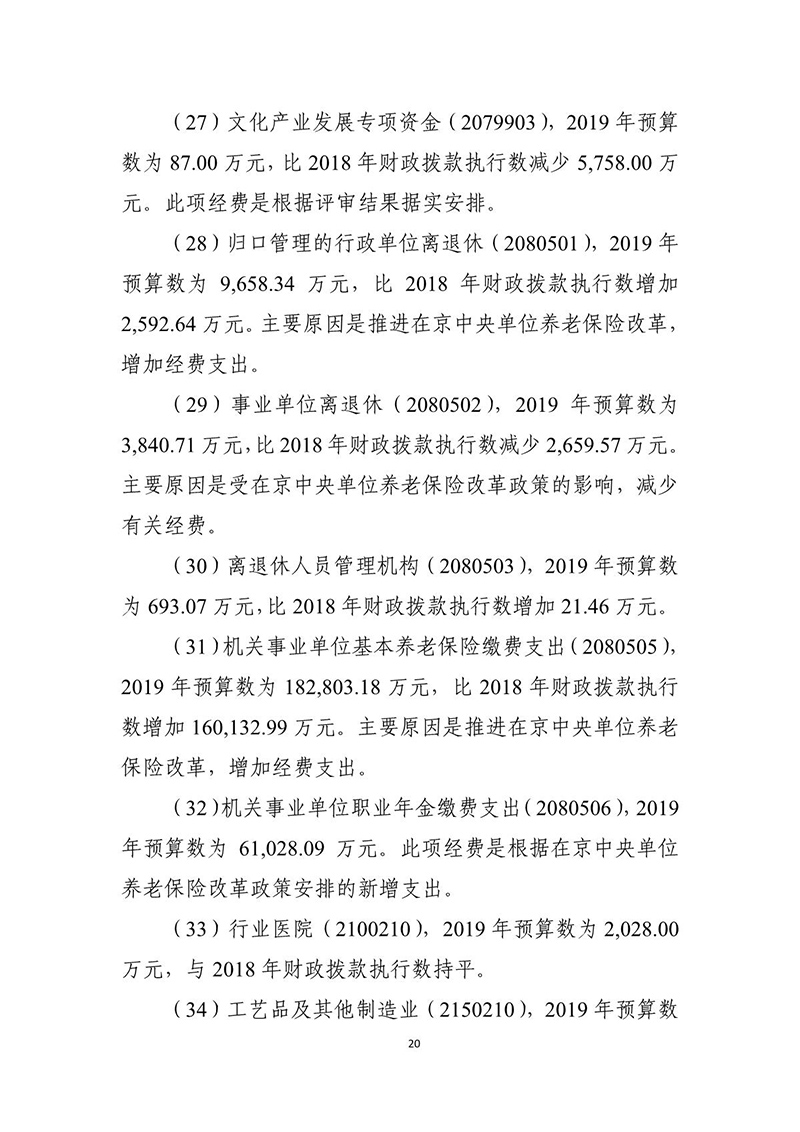 （27）文化产业发展专项资金（2079903），2019年预算数为87.00万元，比2018年财政拨款执行数减少5,758.00万元。此项经费是根据评审结果据实安排。

（28）归口管理的行政单位离退休（2080501），2019年预算数为9,658.34万元，比2018年财政拨款执行数增加2,592.64万元。主要原因是推进在京中央单位养老保险改革，增加经费支出。

（29）事业单位离退休（2080502），2019年预算数为3,840.71万元，比2018年财政拨款执行数减少2,659.57万元。主要原因是受在京中央单位养老保险改革政策的影响，减少有关经费。

（30）离退休人员管理机构（2080503），2019年预算数为693.07万元，比2018年财政拨款执行数增加21.46万元。

（31）机关事业单位基本养老保险缴费支出（2080505），2019年预算数为182,803.18万元，比2018年财政拨款执行数增加160,132.99万元。主要原因是推进在京中央单位养老保险改革，增加经费支出。

（32）机关事业单位职业年金缴费支出（2080506），2019年预算数为61,028.09万元。此项经费是根据在京中央单位养老保险改革政策安排的新增支出。

（33）行业医院（2100210），2019年预算数为2,028.00万元，与2018年财政拨款执行数持平。

（34）工艺品及其他制造业（2150210），2019年预算数

20